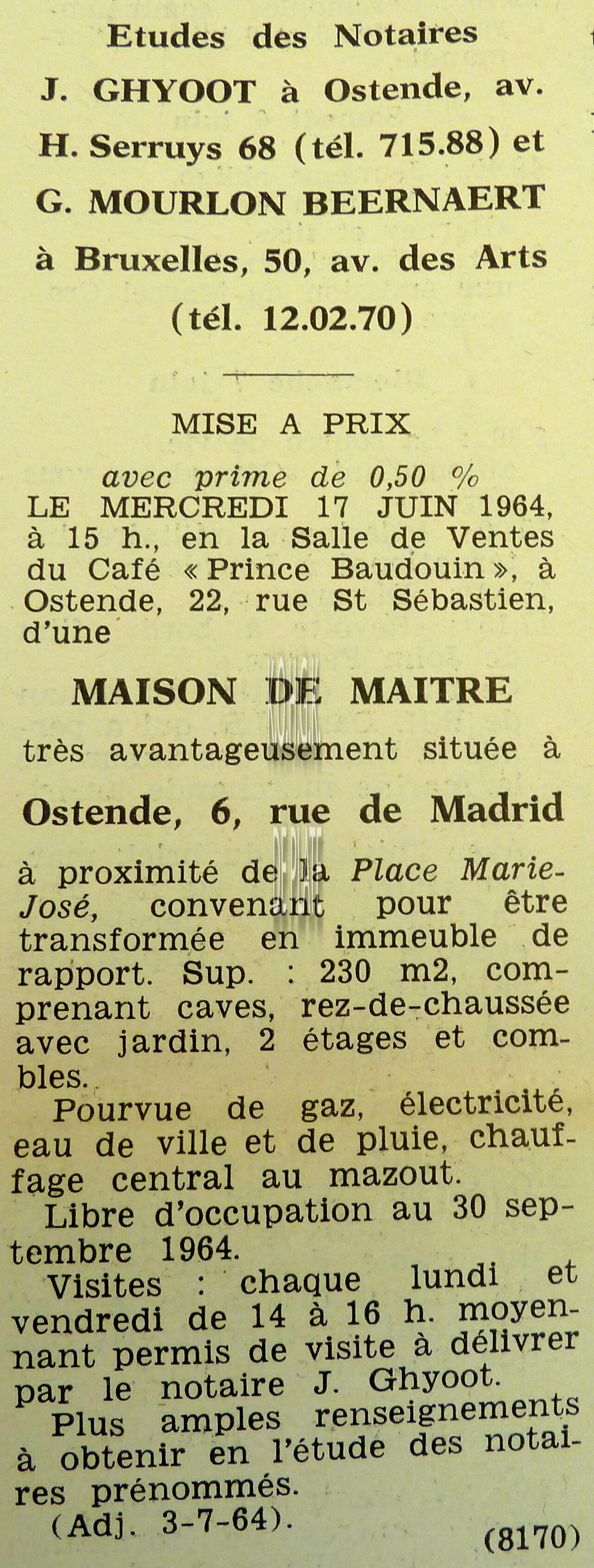 Etudes des Notaires
J. GHYOOT à Ostende, av. H. Serruys 68 (tél. 715.88) et G. MOURLON BEERNAERT à Bruxelles, 50, av. des Arts (tél. 12.02.70)

MISE A PRIX

avec prime de 0,50 %
LE MERCREDI 17 JUIN 1964, à 15 h., en la Salle de Ventes du Café « Prince Baudouin », à Ostende, 22, rue St Sébastien, d'une

MAISON DE MAITRE

très avantageusement située à

Ostende, 6, rue de Madrid

à proximité de la Place Marie-José, convenant pour être transformée en immeuble de rapport. Sup. : 230 m2, comprenant caves, rez-de-chaussée avec jardin, 2 étages et combles.
Pourvue de gaz, électricité, eau de ville et de pluie, chauffage central au mazout.
Libre d'occupation au 30 septembre 1964.
Visites : chaque lundi et vendredi de 14 à 16 h. moyennant permis de visite à délivrer par le notaire J. Ghyoot.
Plus amples renseignements à obtenir en l'étude des notaires prénommés.
(Adj. 3-7-64).
(8170)